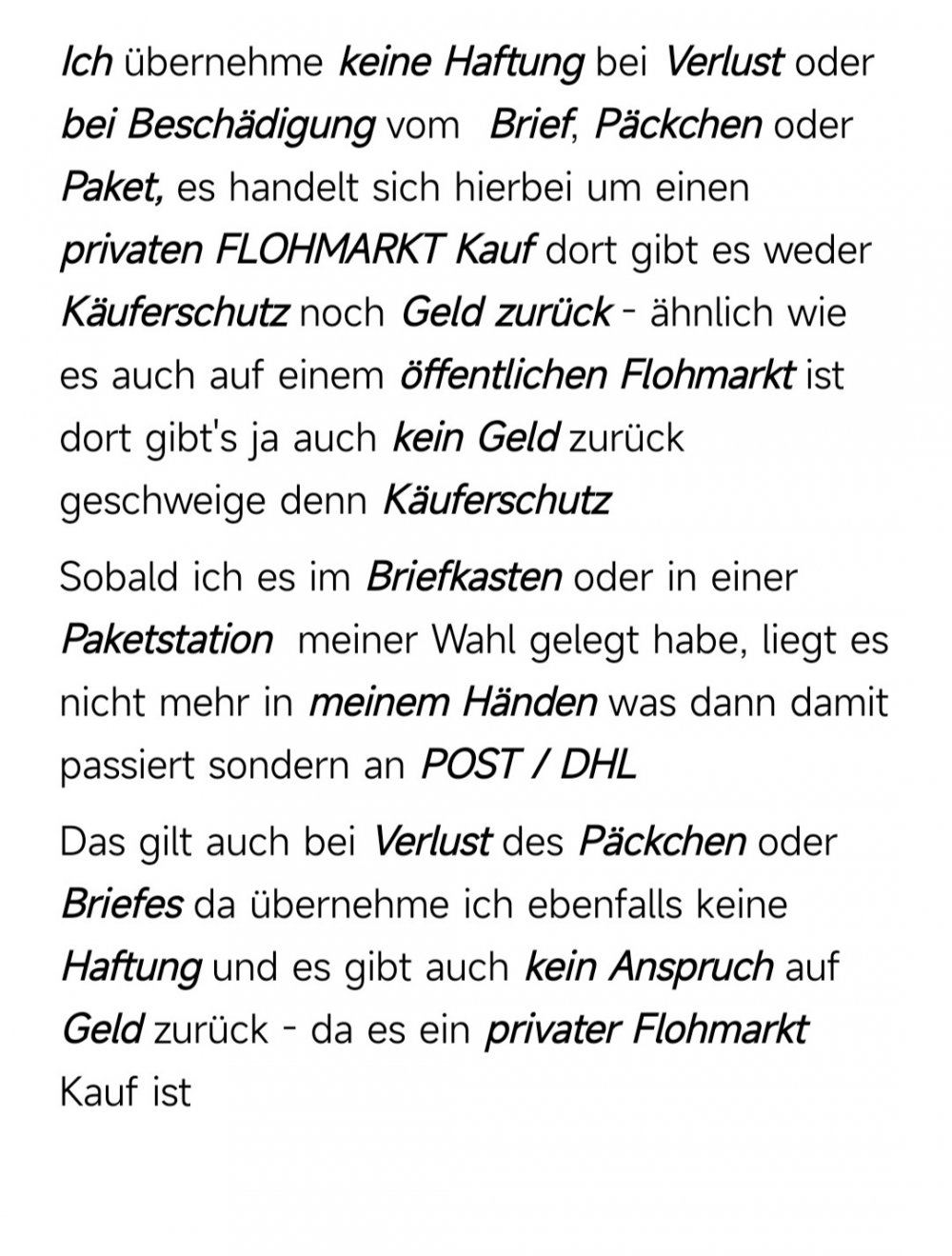 Ich übernehme keine Haftung bei Verlust oder bei Beschädigung vom Brief, Päckchen oder Paket, es handelt sich hierbei um einen privaten FLOHMARKT Kauf dort gibt es weder Käuferschutz noch Geld zurück - ähnlich wie es auch auf einem öffentlichen Flohmarkt ist dort gibt's ja auch kein Geld zurück geschweige denn Käuferschutz

Sobald ich es im Briefkasten oder in einer Paketstation meiner Wahl gelegt habe, liegt es nicht mehr in meinem Händen was dann damit passiert sondern an POST / DHL

Das gilt auch bei Verlust des Päckchen oder Briefes da übernehme ich ebenfalls keine Haftung und es gibt auch kein Anspruch auf Geld zurück - da es ein privater Flohmarkt Kauf ist